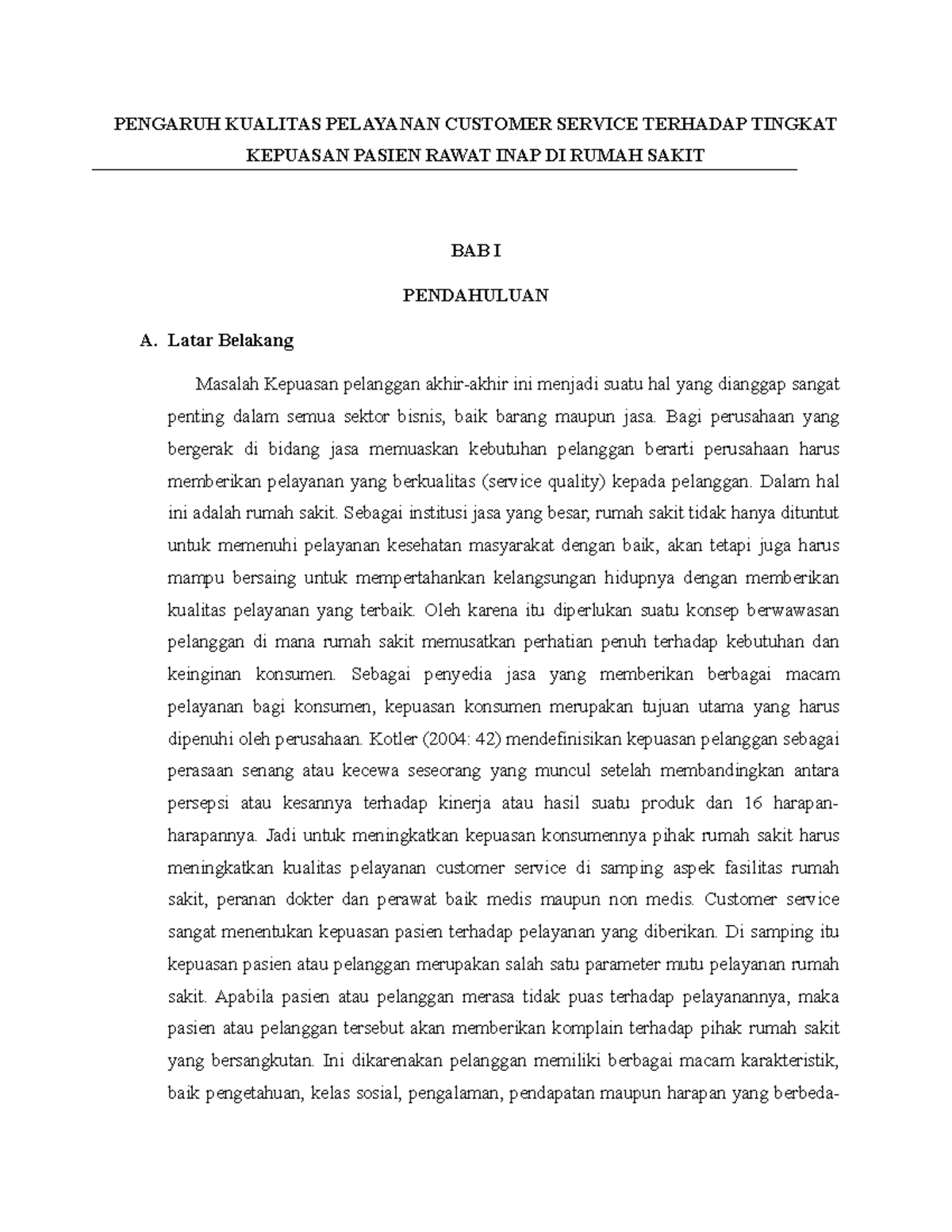 PENGARUH KUALITAS PELAYANAN CUSTOMER SERVICE TERHADAP TINGKAT KEPUASAN PASIEN RAWAT INAP DI RUMAH SAKIT

BAB I

PENDAHULUAN

A. Latar Belakang

Masalah Kepuasan pelanggan akhir-akhir ini menjadi suatu hal yang dianggap sangat penting dalam semua sektor bisnis, baik barang maupun jasa. Bagi perusahaan yang bergerak di bidang jasa memuaskan kebutuhan pelanggan berarti perusahaan harus memberikan pelayanan yang berkualitas (service quality) kepada pelanggan. Dalam hal ini adalah rumah sakit. Sebagai institusi jasa yang besar, rumah sakit tidak hanya dituntut untuk memenuhi pelayanan kesehatan masyarakat dengan baik, akan tetapi juga harus mampu bersaing untuk mempertahankan kelangsungan hidupnya dengan memberikan kualitas pelayanan yang terbaik. Oleh karena itu diperlukan suatu konsep berwawasan pelanggan di mana rumah sakit memusatkan perhatian penuh terhadap kebutuhan dan keinginan konsumen. Sebagai penyedia jasa yang memberikan berbagai macam pelayanan bagi konsumen, kepuasan konsumen merupakan tujuan utama yang harus dipenuhi oleh perusahaan. Kotler (2004: 42) mendefinisikan kepuasan pelanggan sebagai perasaan senang atau kecewa seseorang yang muncul setelah membandingkan antara persepsi atau kesannya terhadap kinerja atau hasil suatu produk dan 16 harapan-harapannya. Jadi untuk meningkatkan kepuasan konsumennya pihak rumah sakit harus meningkatkan kualitas pelayanan customer service di samping aspek fasilitas rumah sakit, peranan dokter dan perawat baik medis maupun non medis. Customer service sangat menentukan kepuasan pasien terhadap pelayanan yang diberikan. Di samping itu kepuasan pasien atau pelanggan merupakan salah satu parameter mutu pelayanan rumah sakit. Apabila pasien atau pelanggan merasa tidak puas terhadap pelayanannya, maka pasien atau pelanggan tersebut akan memberikan komplain terhadap pihak rumah sakit yang bersangkutan. Ini dikarenakan pelanggan memiliki berbagai macam karakteristik, baik pengetahuan, kelas sosial, pengalaman, pendapatan maupun harapan yang berbeda-